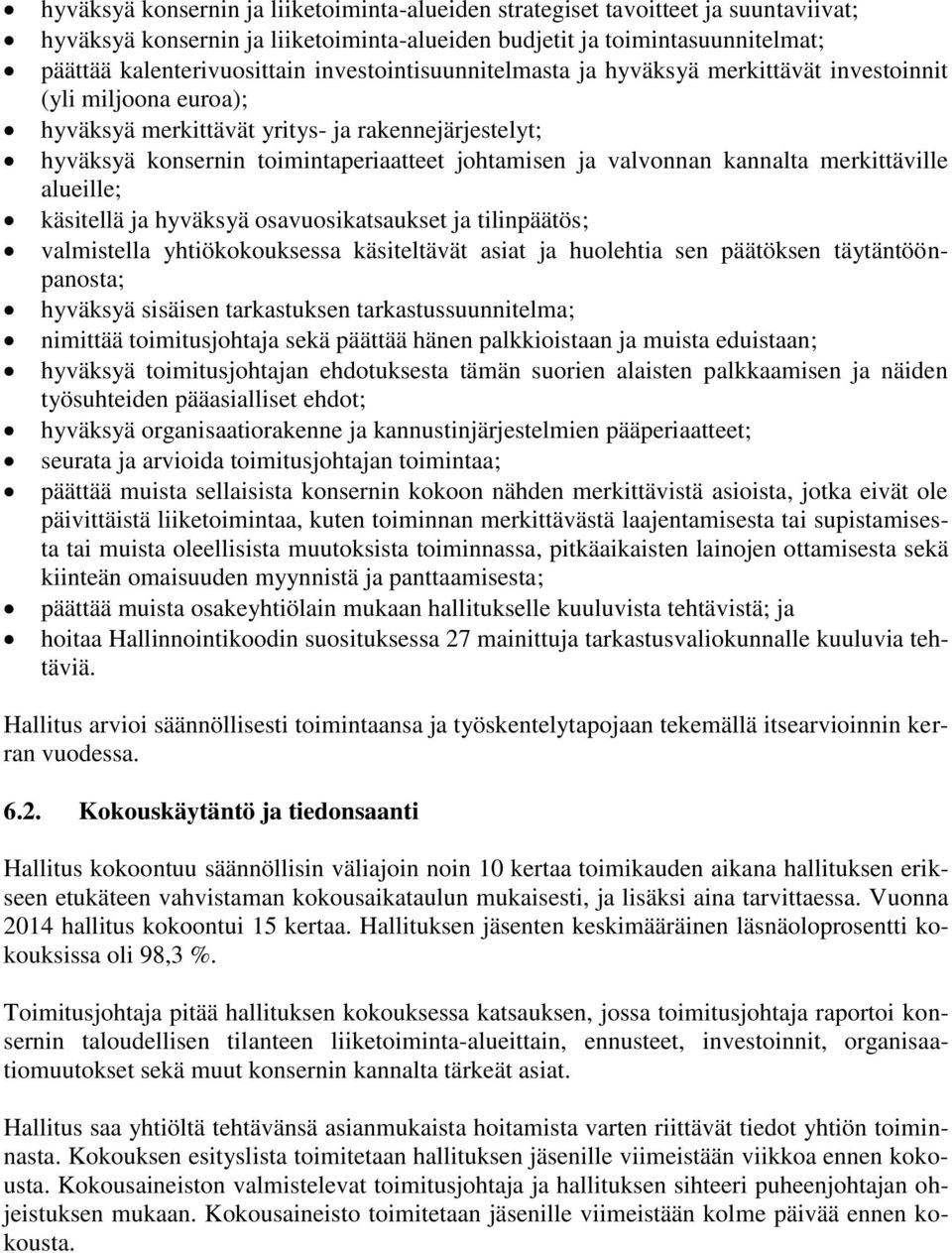 • hyväksyä konsernin ja liiketoiminta-alueiden strategiset tavoitteet ja suuntaviivat;
• hyväksyä konsernin ja liiketoiminta-alueiden budjetit ja toimintasuunnitelmat;
• päättää kalenterivuosittain investointisuunnitelmasta ja hyväksyä merkittävät investoinnit (yli miljoona euroa);
• hyväksyä merkittävät yritys- ja rakennejärjestelyt;
• hyväksyä konsernin toimintaperiaatteet johtamisen ja valvonnan kannalta merkittäville alueille;
• käsitellä ja hyväksyä osavuosikatsaukset ja tilinpäätös;
• valmistella yhtiökokouksessa käsiteltävät asiat ja huolehtia sen päätöksen täytäntöönpanosta;
• hyväksyä sisäisen tarkastuksen tarkastussuunnitelma;
• nimittää toimitusjohtaja sekä päättää hänen palkkioistaan ja muista eduistaan;
• hyväksyä toimitusjohtajan ehdotuksesta tämän suorien alaisten palkkaamisen ja näiden työsuhteiden pääasialliset ehdot;
• hyväksyä organisaatiorakenne ja kannustinjärjestelmien pääperiaatteet;
• seurata ja arvioida toimitusjohtajan toimintaa;
• päättää muista sellaisista konsernin kokoon nähden merkittävistä asioista, jotka eivät ole päivittäistä liiketoimintaa, kuten toiminnan merkittävästä laajentamisesta tai supistamisesta tai muista oleellisista muutoksista toiminnassa, pitkäaikaisten lainojen ottamisesta sekä kiinteän omaisuuden myynnistä ja panttaamisesta;
• päättää muista osakeyhtiölain mukaan hallitukselle kuuluvista tehtävistä; ja
• hoitaa Hallinnointikoodin suosituksessa 27 mainittuja tarkastusvaliokunnalle kuuluvia tehtäviä.

Hallitus arvioi säännöllisesti toimintaansa ja työskentelytapojaan tekemällä itsearvioinnin kerran vuodessa.

6.2. Kokouskäytäntö ja tiedonsaanti

Hallitus kokoontuu säännöllisin väliajoin noin 10 kertaa toimikauden aikana hallituksen erikseen etukäteen vahvistaman kokousaikataulun mukaisesti, ja lisäksi aina tarvittaessa. Vuonna 2014 hallitus kokoontui 15 kertaa. Hallituksen jäsenten keskimääräinen läsnäoloprosentti kokouksissa oli 98,3 %.

Toimitusjohtaja pitää hallituksen kokouksessa katsauksen, jossa toimitusjohtaja raportoi konsernin taloudellisen tilanteen liiketoiminta-alueittain, ennusteet, investoinnit, organisaatiomuutokset sekä muut konsernin kannalta tärkeät asiat.

Hallitus saa yhtiöltä tehtävänsä asianmukaista hoitamista varten riittävät tiedot yhtiön toiminnasta. Kokouksen esityslista toimitetaan hallituksen jäsenille viimeistään viikkoa ennen kokousta. Kokousaineiston valmistelevat toimitusjohtaja ja hallituksen sihteeri puheenjohtajan ohjeistuksen mukaan. Kokousaineisto toimitetaan jäsenille viimeistään kolme päivää ennen kokousta.